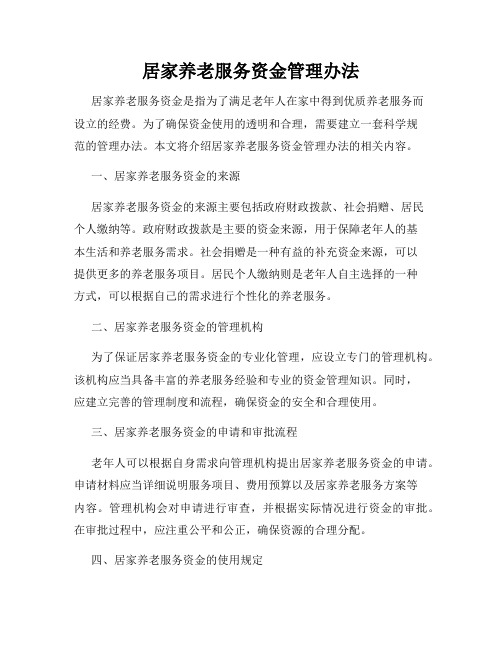 居家养老服务资金管理办法

居家养老服务资金是指为了满足老年人在家中得到优质养老服务而设立的经费。为了确保资金使用的透明和合理，需要建立一套科学规范的管理办法。本文将介绍居家养老服务资金管理办法的相关内容。

一、居家养老服务资金的来源

居家养老服务资金的来源主要包括政府财政拨款、社会捐赠、居民个人缴纳等。政府财政拨款是主要的资金来源，用于保障老年人的基本生活和养老服务需求。社会捐赠是一种有益的补充资金来源，可以提供更多的养老服务项目。居民个人缴纳则是老年人自主选择的一种方式，可以根据自己的需求进行个性化的养老服务。

二、居家养老服务资金的管理机构

为了保证居家养老服务资金的专业化管理，应设立专门的管理机构。该机构应当具备丰富的养老服务经验和专业的资金管理知识。同时，应建立完善的管理制度和流程，确保资金的安全和合理使用。

三、居家养老服务资金的申请和审批流程

老年人可以根据自身需求向管理机构提出居家养老服务资金的申请。申请材料应当详细说明服务项目、费用预算以及居家养老服务方案等内容。管理机构会对申请进行审查，并根据实际情况进行资金的审批。在审批过程中，应注重公平和公正，确保资源的合理分配。

四、居家养老服务资金的使用规定